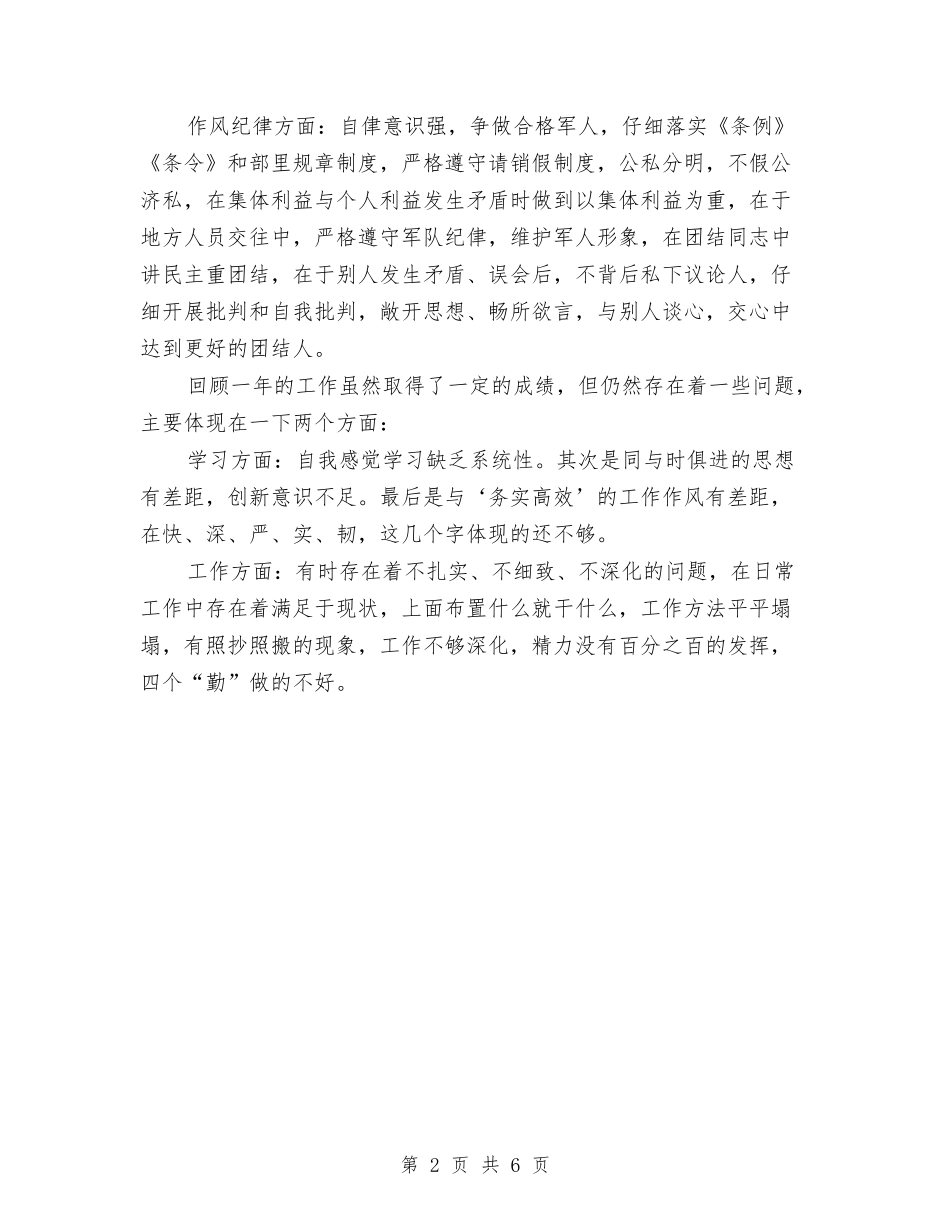 作风纪律方面：自律意识强，争做合格军人，仔细落实《条例》《条令》和部里规章制度，严格遵守请销假制度，公私分明，不假公济私，在集体利益与个人利益发生矛盾时做到以集体利益为重，在于地方人员交往中，严格遵守军队纪律，维护军人形象，在团结同志中讲民主重团结，在于别人发生矛盾、误会后，不背后私下议论人，仔细开展批判和自我批判，敞开思想、畅所欲言，与别人谈心，交心中达到更好的团结人。

回顾一年的工作虽然取得了一定的成绩，但仍然存在着一些问题，主要体现在一下两个方面：

学习方面：自我感觉学习缺乏系统性。其次是同与时俱进的思想有差距，创新意识不足。最后是与‘务实高效’的工作作风有差距，在快、深、严、实、韧，这几个字体现的还不够。

工作方面：有时存在着不扎实、不细致、不深化的问题，在日常工作中存在着满足于现状，上面布置什么就干什么，工作方法平平塌塌，有照抄照搬的现象，工作不够深化，精力没有百分之百的发挥，四个“勤”做的不好。

第 2 页 共 6 页